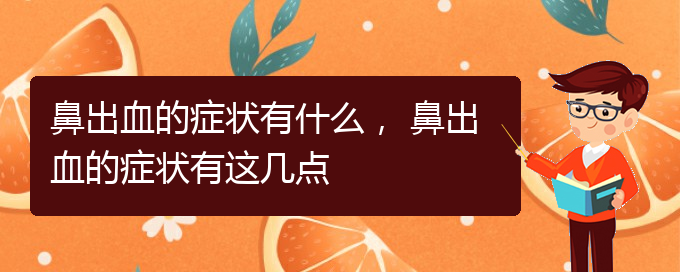 鼻出血的症状有什么，鼻出血的症状有这几点